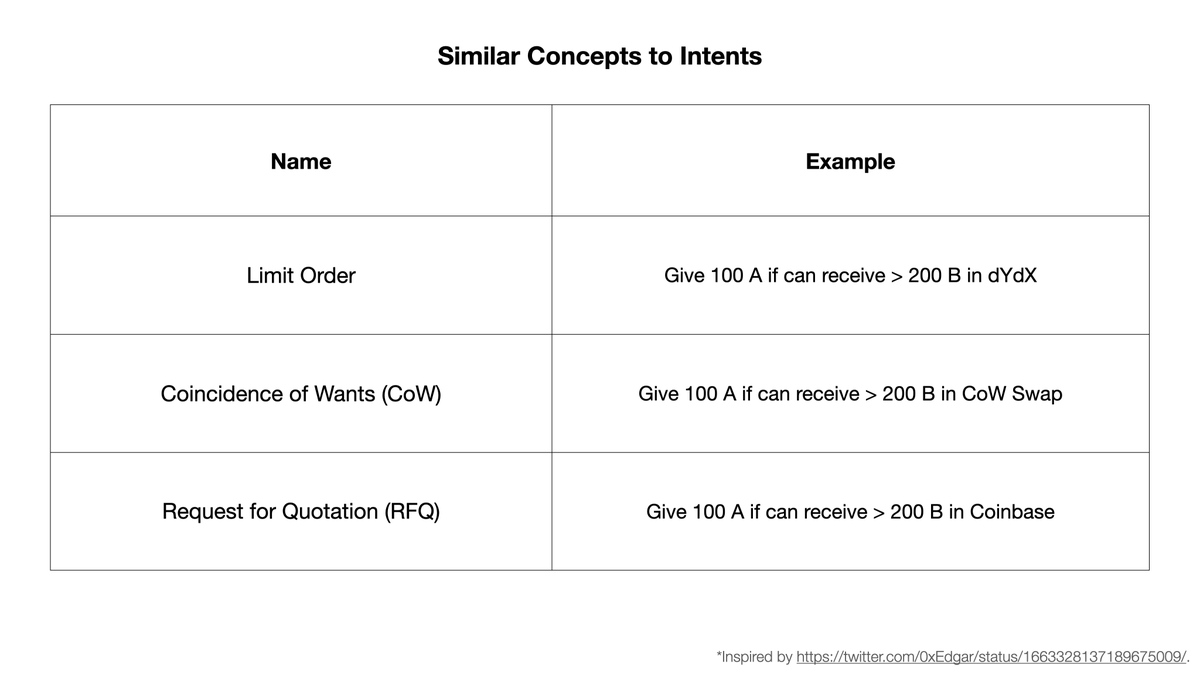 Similar Concepts to Intents

| Name | Example |
|---|---|
| Limit Order | Give 100 A if can receive > 200 B in dYdX |
| Coincidence of Wants (CoW) | Give 100 A if can receive > 200 B in CoW Swap |
| Request for Quotation (RFQ) | Give 100 A if can receive > 200 B in Coinbase |

*Inspired by https://twitter.com/0xEdgar/status/1663328137189675009/.